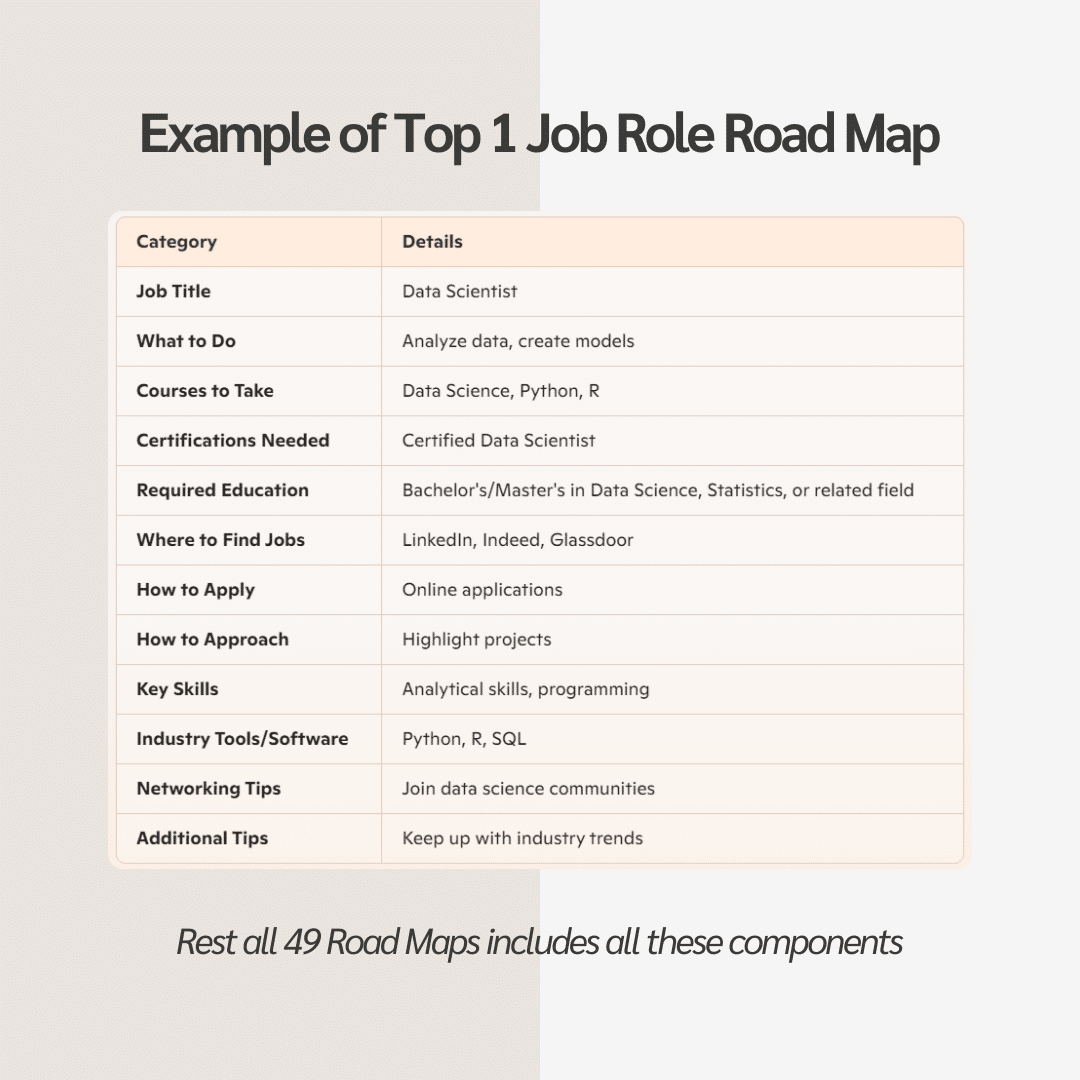 Example of Top 1 Job Role Road Map

| Category | Details |
|---|---|
| Job Title | Data Scientist |
| What to Do | Analyze data, create models |
| Courses to Take | Data Science, Python, R |
| Certifications Needed | Certified Data Scientist |
| Required Education | Bachelor's/Master's in Data Science, Statistics, or related field |
| Where to Find Jobs | LinkedIn, Indeed, Glassdoor |
| How to Apply | Online applications |
| How to Approach | Highlight projects |
| Key Skills | Analytical skills, programming |
| Industry Tools/Software | Python, R, SQL |
| Networking Tips | Join data science communities |
| Additional Tips | Keep up with industry trends |

Rest all 49 Road Maps includes all these components